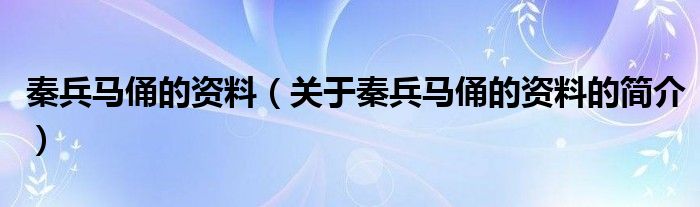 秦兵马俑的资料（关于秦兵马俑的资料的简介）